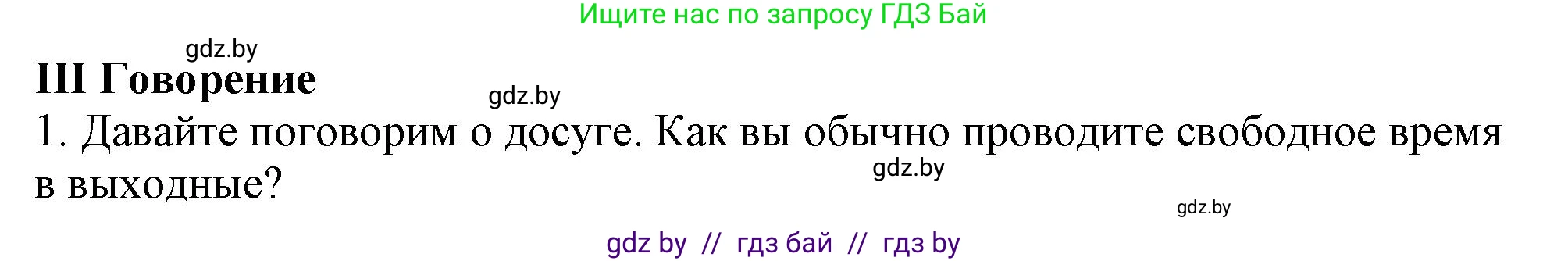 Ищите нас по запросу ГДЗ Бай

gdz.by

III Говорение

gdz.by

1. Давайте поговорим о досуге. Как вы обычно проводите свободное время в выходные?

gdz.by

gdz.by

gdz by // гдз бай // гдз by